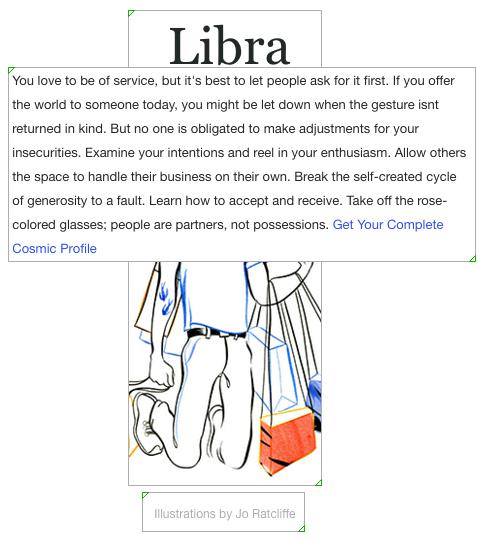 Libra

You love to be of service, but it's best to let people ask for it first. If you offer the world to someone today, you might be let down when the gesture isnt returned in kind. But no one is obligated to make adjustments for your insecurities. Examine your intentions and reel in your enthusiasm. Allow others the space to handle their business on their own. Break the self-created cycle of generosity to a fault. Learn how to accept and receive. Take off the rose-colored glasses; people are partners, not possessions. Get Your Complete Cosmic Profile

Illustrations by Jo Ratcliffe